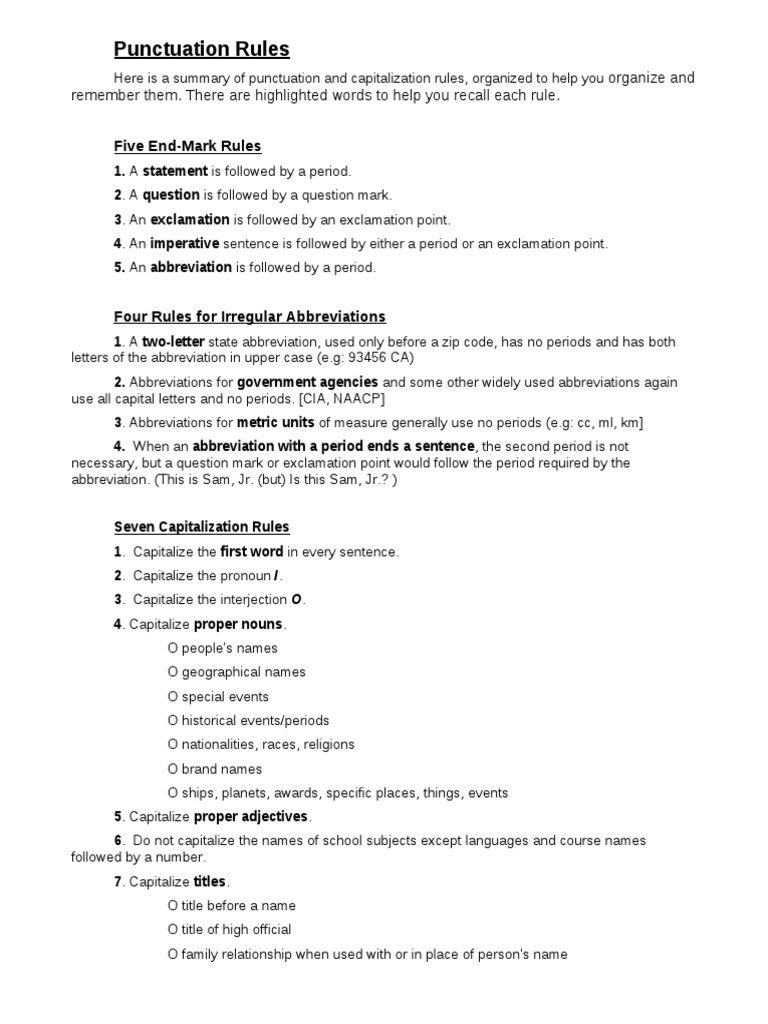 Punctuation Rules

Here is a summary of punctuation and capitalization rules, organized to help you organize and remember them. There are highlighted words to help you recall each rule.

Five End-Mark Rules

1. A statement is followed by a period.

2. A question is followed by a question mark.

3. An exclamation is followed by an exclamation point.

4. An imperative sentence is followed by either a period or an exclamation point.

5. An abbreviation is followed by a period.

Four Rules for Irregular Abbreviations

1. A two-letter state abbreviation, used only before a zip code, has no periods and has both letters of the abbreviation in upper case (e.g: 93456 CA)

2. Abbreviations for government agencies and some other widely used abbreviations again use all capital letters and no periods. [CIA, NAACP]

3. Abbreviations for metric units of measure generally use no periods (e.g: cc, ml, km]

4. When an abbreviation with a period ends a sentence, the second period is not necessary, but a question mark or exclamation point would follow the period required by the abbreviation. (This is Sam, Jr. (but) Is this Sam, Jr.? )

Seven Capitalization Rules

1. Capitalize the first word in every sentence.

2. Capitalize the pronoun I.

3. Capitalize the interjection O.

4. Capitalize proper nouns.

O people's names

O geographical names

O special events

O historical events/periods

O nationalities, races, religions

O brand names

O ships, planets, awards, specific places, things, events

5. Capitalize proper adjectives.

6. Do not capitalize the names of school subjects except languages and course names followed by a number.

7. Capitalize titles.

O title before a name

O title of high official

O family relationship when used with or in place of person's name